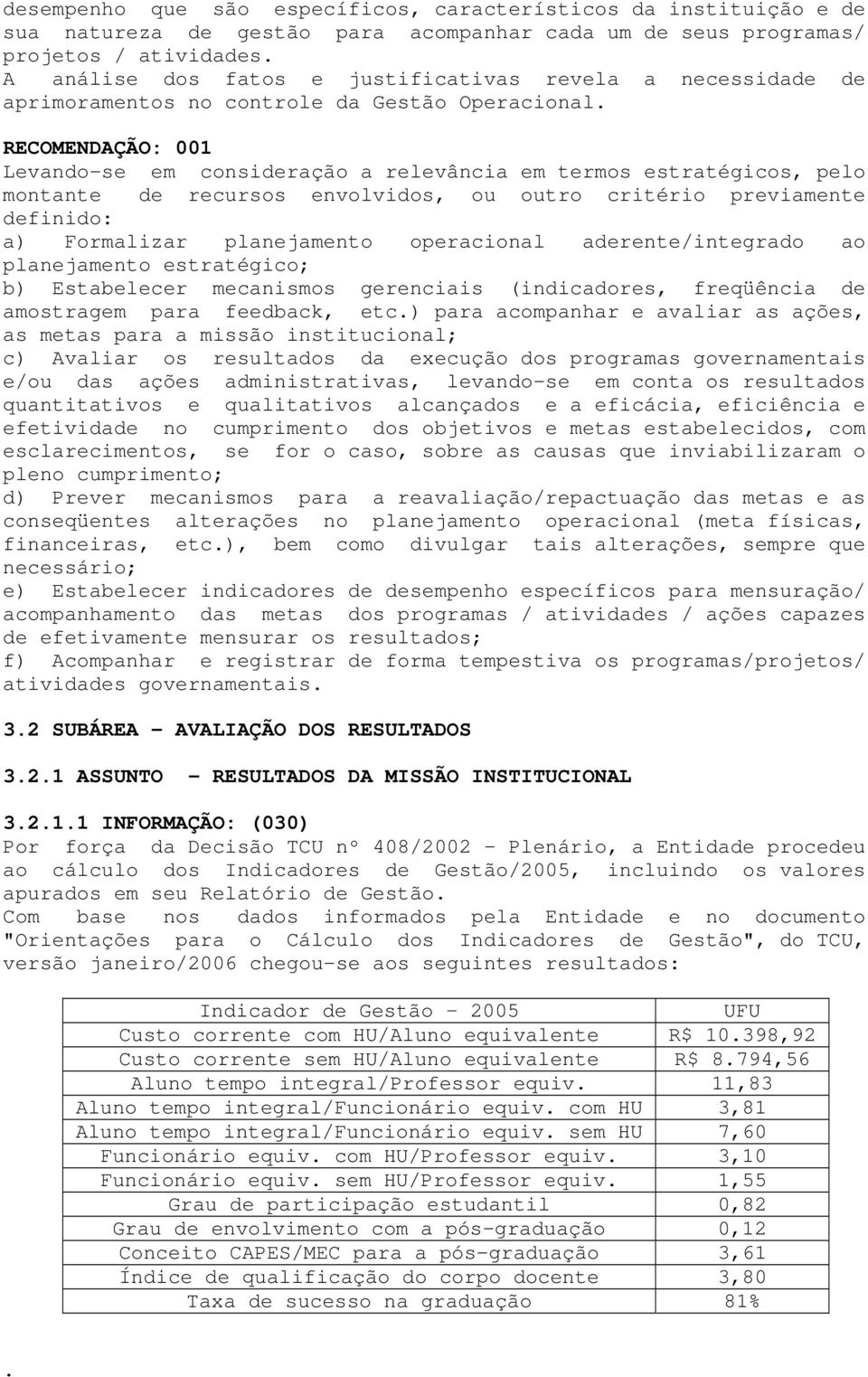 desempenho que são específicos, característicos da instituição e de sua natureza de gestão para acompanhar cada um de seus programas/ projetos / atividades.
A análise dos fatos e justificativas revela a necessidade de aprimoramentos no controle da Gestão Operacional.

RECOMENDAÇÃO: 001
Levando-se em consideração a relevância em termos estratégicos, pelo montante de recursos envolvidos, ou outro critério previamente definido:
a) Formalizar planejamento operacional aderente/integrado ao planejamento estratégico;
b) Estabelecer mecanismos gerenciais (indicadores, freqüência de amostragem para feedback, etc.) para acompanhar e avaliar as ações, as metas para a missão institucional;
c) Avaliar os resultados da execução dos programas governamentais e/ou das ações administrativas, levando-se em conta os resultados quantitativos e qualitativos alcançados e a eficácia, eficiência e efetividade no cumprimento dos objetivos e metas estabelecidos, com esclarecimentos, se for o caso, sobre as causas que inviabilizaram o pleno cumprimento;
d) Prever mecanismos para a reavaliação/repactuação das metas e as conseqüentes alterações no planejamento operacional (meta físicas, financeiras, etc.), bem como divulgar tais alterações, sempre que necessário;
e) Estabelecer indicadores de desempenho específicos para mensuração/ acompanhamento das metas dos programas / atividades / ações capazes de efetivamente mensurar os resultados;
f) Acompanhar e registrar de forma tempestiva os programas/projetos/ atividades governamentais.

3.2 SUBÁREA - AVALIAÇÃO DOS RESULTADOS

3.2.1 ASSUNTO - RESULTADOS DA MISSÃO INSTITUCIONAL

3.2.1.1 INFORMAÇÃO: (030)
Por força da Decisão TCU nº 408/2002 - Plenário, a Entidade procedeu ao cálculo dos Indicadores de Gestão/2005, incluindo os valores apurados em seu Relatório de Gestão.
Com base nos dados informados pela Entidade e no documento "Orientações para o Cálculo dos Indicadores de Gestão", do TCU, versão janeiro/2006 chegou-se aos seguintes resultados:

| Indicador de Gestão - 2005 | UFU |
|---|---|
| Custo corrente com HU/Aluno equivalente | R$ 10.398,92 |
| Custo corrente sem HU/Aluno equivalente | R$ 8.794,56 |
| Aluno tempo integral/Professor equiv. | 11,83 |
| Aluno tempo integral/Funcionário equiv. com HU | 3,81 |
| Aluno tempo integral/Funcionário equiv. sem HU | 7,60 |
| Funcionário equiv. com HU/Professor equiv. | 3,10 |
| Funcionário equiv. sem HU/Professor equiv. | 1,55 |
| Grau de participação estudantil | 0,82 |
| Grau de envolvimento com a pós-graduação | 0,12 |
| Conceito CAPES/MEC para a pós-graduação | 3,61 |
| Índice de qualificação do corpo docente | 3,80 |
| Taxa de sucesso na graduação | 81% |

.